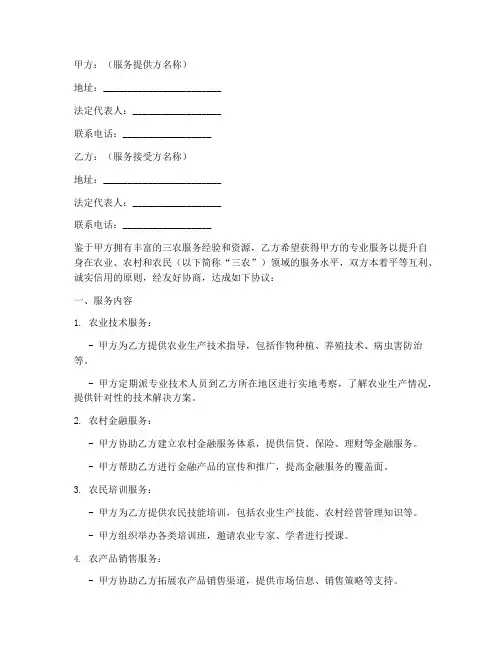 甲方：（服务提供方名称）

地址：________________________

法定代表人：__________________

联系电话：__________________

乙方：（服务接受方名称）

地址：________________________

法定代表人：__________________

联系电话：__________________

鉴于甲方拥有丰富的三农服务经验和资源，乙方希望获得甲方的专业服务以提升自身在农业、农村和农民（以下简称“三农”）领域的服务水平，双方本着平等互利、诚实信用的原则，经友好协商，达成如下协议：

一、服务内容

1. 农业技术服务：

- 甲方为乙方提供农业生产技术指导，包括作物种植、养殖技术、病虫害防治等。

- 甲方定期派专业技术人员到乙方所在地区进行实地考察，了解农业生产情况，提供针对性的技术解决方案。

2. 农村金融服务：

- 甲方协助乙方建立农村金融服务体系，提供信贷、保险、理财等金融服务。

- 甲方帮助乙方进行金融产品的宣传和推广，提高金融服务的覆盖面。

3. 农民培训服务：

- 甲方为乙方提供农民技能培训，包括农业生产技能、农村经营管理知识等。

- 甲方组织举办各类培训班，邀请农业专家、学者进行授课。

4. 农产品销售服务：

- 甲方协助乙方拓展农产品销售渠道，提供市场信息、销售策略等支持。